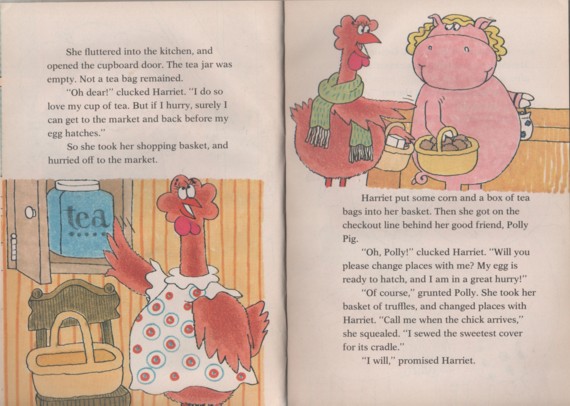 She fluttered into the kitchen, and opened the cupboard door. The tea jar was empty. Not a tea bag remained.

"Oh dear!" clucked Harriet. "I do so love my cup of tea. But if I hurry, surely I can get to the market and back before my egg hatches."

So she took her shopping basket, and hurried off to the market.

tea

Harriet put some corn and a box of tea bags into her basket. Then she got on the checkout line behind her good friend, Polly Pig.

"Oh, Polly!" clucked Harriet. "Will you please change places with me? My egg is ready to hatch, and I am in a great hurry!"

"Of course," grunted Polly. She took her basket of truffles, and changed places with Harriet. "Call me when the chick arrives," she squealed. "I sewed the sweetest cover for its cradle."

"I will," promised Harriet.